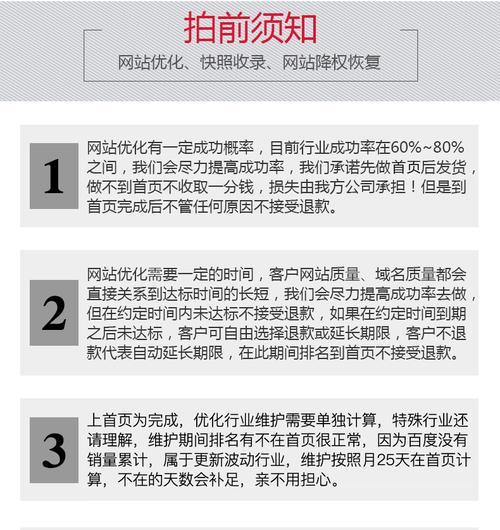 拍前须知

网站优化、快照收录、网站降权恢复

1

网站优化有一定成功概率，目前行业成功率在60%~80%之间，我们会尽力提高成功率，我们承诺先做首页后发货，做不到首页不收取一分钱，损失由我方公司承担！但是到首页完成后不管任何原因不接受退款。

2

网站优化需要一定的时间，客户网站质量、域名质量都会直接关系到达标时间的长短，我们会尽力提高成功率去做，但在约定时间内未达标不接受退款，如果在约定时间到期之后未达标，客户可自由选择退款或延长期限，客户不退款代表自动延长期限，在此期间排名到首页不接受退款。

3

上首页为完成，优化行业维护需要单独计算，特殊行业还请理解，维护期间排名有不在首页很正常，因为百度没有销量累计，属于更新波动行业，维护按照月25天在首页计算，不在的天数会补足，亲不用担心。